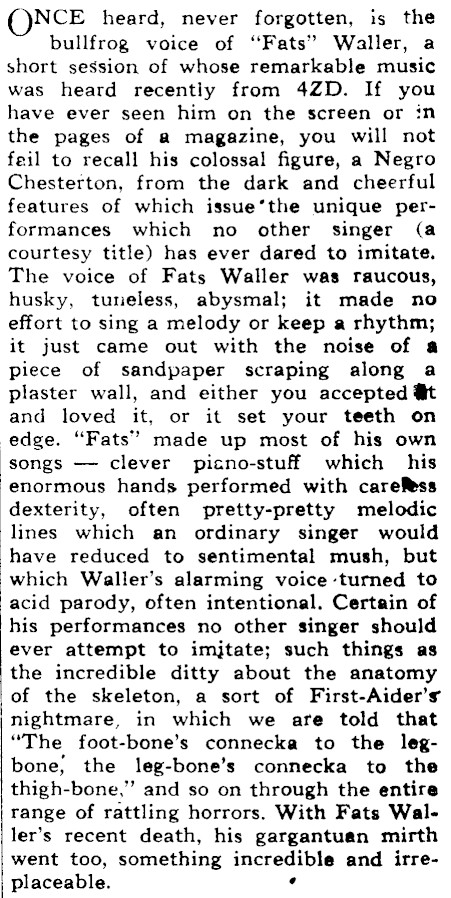 ONCE heard, never forgotten, is the bullfrog voice of "Fats" Waller, a short session of whose remarkable music was heard recently from 4ZD. If you have ever seen him on the screen or in the pages of a magazine, you will not fail to recall his colossal figure, a Negro Chesterton, from the dark and cheerful features of which issue the unique performances which no other singer (a courtesy title) has ever dared to imitate. The voice of Fats Waller was raucous, husky, tuneless, abysmal; it made no effort to sing a melody or keep a rhythm; it just came out with the noise of a piece of sandpaper scraping along a plaster wall, and either you accepted it and loved it, or it set your teeth on edge. "Fats" made up most of his own songs — clever piano-stuff which his enormous hands performed with careless dexterity, often pretty-pretty melodic lines which an ordinary singer would have reduced to sentimental mush, but which Waller's alarming voice turned to acid parody, often intentional. Certain of his performances no other singer should ever attempt to imitate; such things as the incredible ditty about the anatomy of the skeleton, a sort of First-Aider's nightmare, in which we are told that "The foot-bone's connecka to the leg-bone, the leg-bone's connecka to the thigh-bone," and so on through the entire range of rattling horrors. With Fats Waller's recent death, his gargantuan mirth went too, something incredible and irreplaceable.